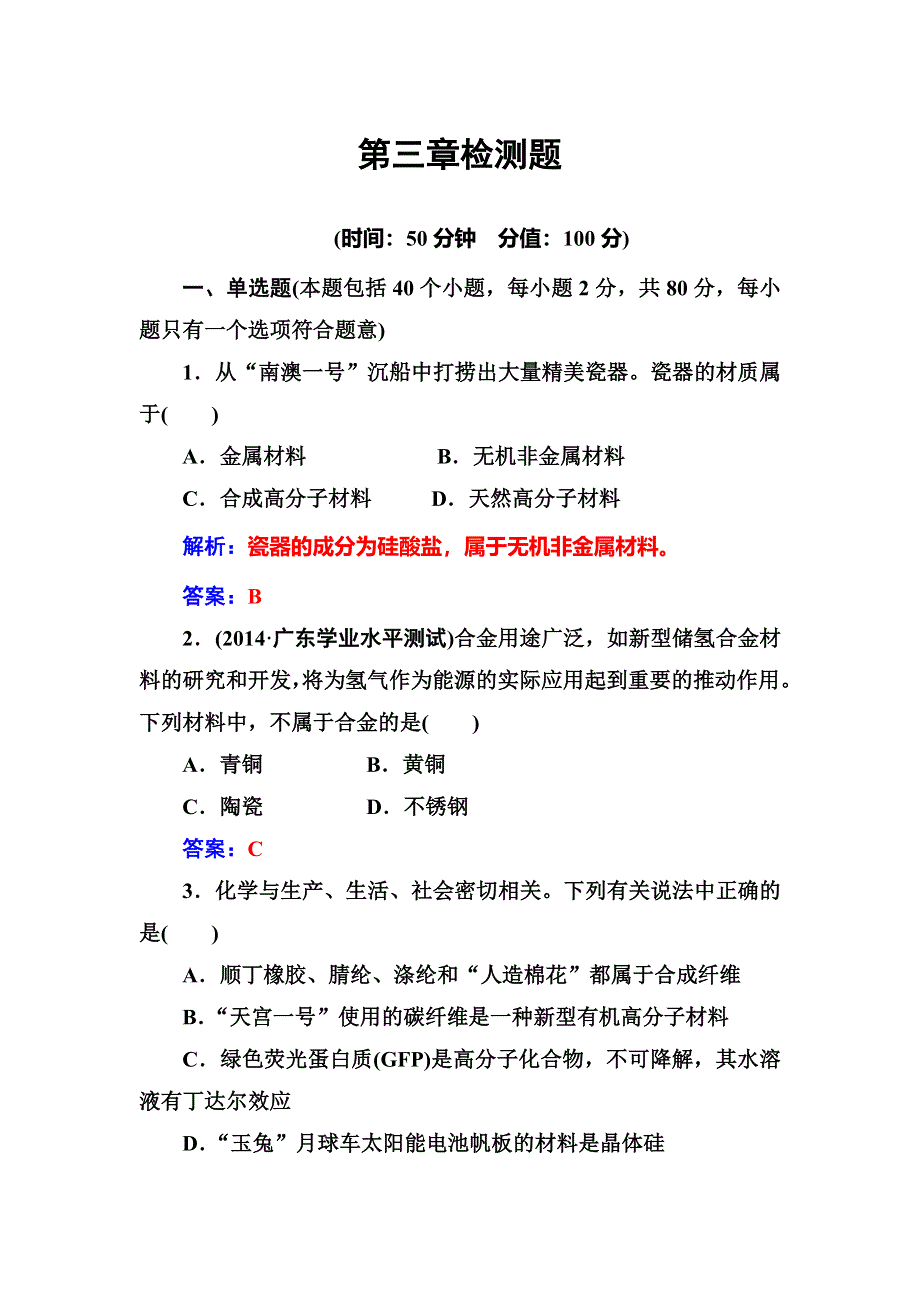 第三章检测题

(时间：50 分钟　分值：100 分)

一、单选题(本题包括 40 个小题，每小题 2 分，共 80 分，每小题只有一个选项符合题意)

1．从“南澳一号”沉船中打捞出大量精美瓷器。瓷器的材质属于(　　)

A．金属材料　　B．无机非金属材料

C．合成高分子材料　　D．天然高分子材料

解析：瓷器的成分为硅酸盐，属于无机非金属材料。

答案：B

2．(2014·广东学业水平测试)合金用途广泛，如新型储氢合金材料的研究和开发，将为氢气作为能源的实际应用起到重要的推动作用。下列材料中，不属于合金的是(　　)

A．青铜　　B．黄铜

C．陶瓷　　D．不锈钢

答案：C

3．化学与生产、生活、社会密切相关。下列有关说法中正确的是(　　)

A．顺丁橡胶、腈纶、涤纶和“人造棉花”都属于合成纤维

B．“天宫一号”使用的碳纤维是一种新型有机高分子材料

C．绿色荧光蛋白质(GFP)是高分子化合物，不可降解，其水溶液有丁达尔效应

D．“玉兔”月球车太阳能电池帆板的材料是晶体硅